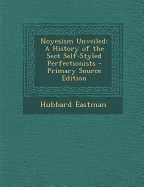 Noyesism Unveiled: A History of the Sect Self-Styled Perfectionists - Primary Source Edition

Hubbard Eastman